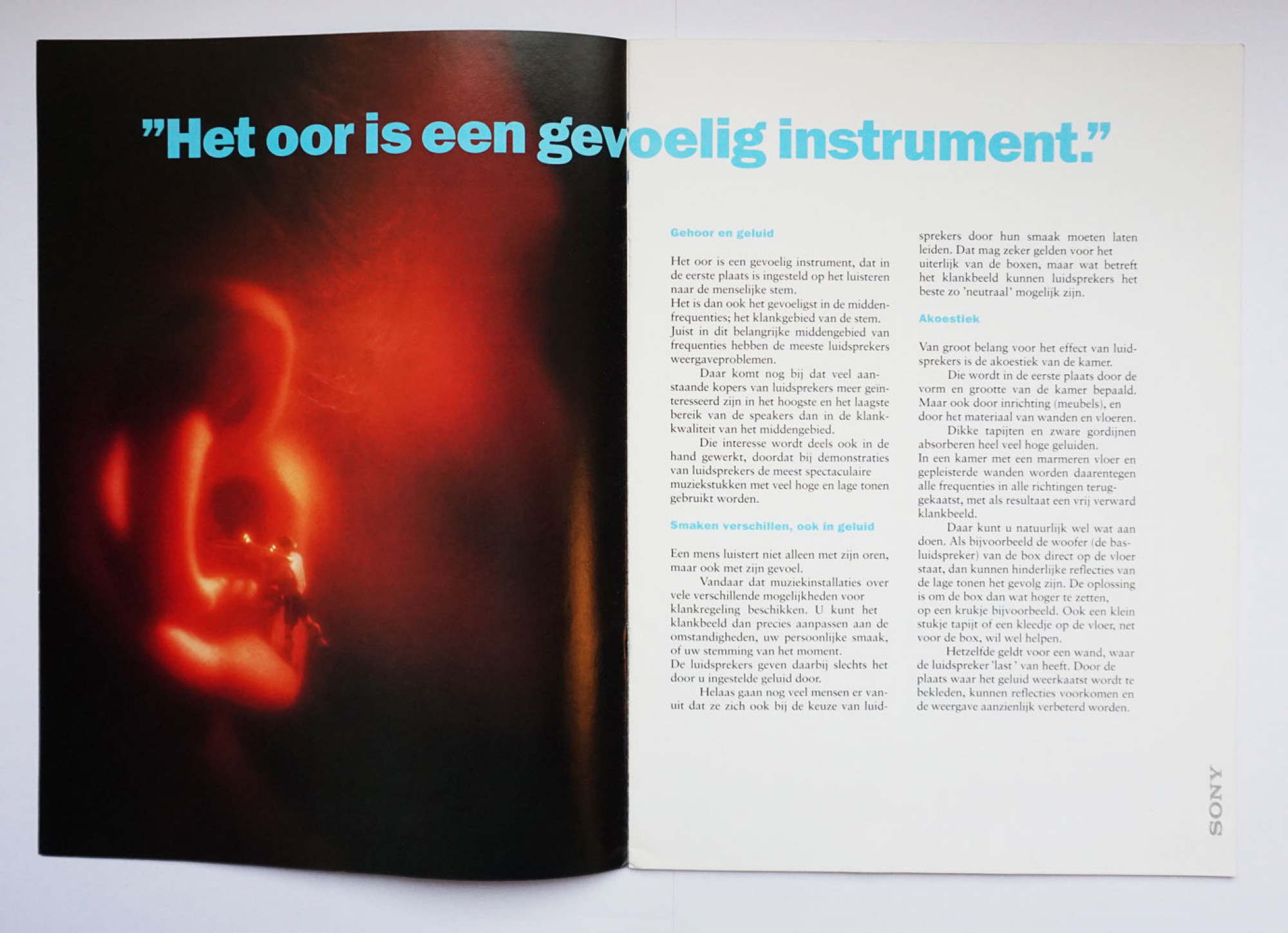 "Het oor is een gevoelig instrument."

Gehoor en geluid

Het oor is een gevoelig instrument, dat in de eerste plaats is ingesteld op het luisteren naar de menselijke stem.
Het is dan ook het gevoeligst in de middenfrequenties; het klankgebied van de stem.
Juist in dit belangrijke middengebied van frequenties hebben de meeste luidsprekers weergaveproblemen.

Daar komt nog bij dat veel aanstaande kopers van luidsprekers meer geïnteresseerd zijn in het hoogste en het laagste bereik van de speakers dan in de klankkwaliteit van het middengebied.

Die interesse wordt deels ook in de hand gewerkt, doordat bij demonstraties van luidsprekers de meest spectaculaire muziekstukken met veel hoge en lage tonen gebruikt worden.

Smaken verschillen, ook in geluid

Een mens luistert niet alleen met zijn oren, maar ook met zijn gevoel.

Vandaar dat muziekinstallaties over vele verschillende mogelijkheden voor klankregeling beschikken. U kunt het klankbeeld dan precies aanpassen aan de omstandigheden, uw persoonlijke smaak, of uw stemming van het moment.
De luidsprekers geven daarbij slechts het door u ingestelde geluid door.

Helaas gaan nog veel mensen er vanuit dat ze zich ook bij de keuze van luidsprekers door hun smaak moeten laten leiden. Dat mag zeker gelden voor het uiterlijk van de boxen, maar wat betreft het klankbeeld kunnen luidsprekers het beste zo 'neutraal' mogelijk zijn.

Akoestiek

Van groot belang voor het effect van luidsprekers is de akoestiek van de kamer.

Die wordt in de eerste plaats door de vorm en grootte van de kamer bepaald. Maar ook door inrichting (meubels), en door het materiaal van wanden en vloeren.

Dikke tapijten en zware gordijnen absorberen heel veel hoge geluiden.
In een kamer met een marmeren vloer en gepleisterde wanden worden daarentegen alle frequenties in alle richtingen teruggekaatst, met als resultaat een vrij verward klankbeeld.

Daar kunt u natuurlijk wel wat aan doen. Als bijvoorbeeld de woofer (de basluidspreker) van de box direct op de vloer staat, dan kunnen hinderlijke reflecties van de lage tonen het gevolg zijn. De oplossing is om de box dan wat hoger te zetten, op een krukje bijvoorbeeld. Ook een klein stukje tapijt of een kleedje op de vloer, net voor de box, wil wel helpen.

Hetzelfde geldt voor een wand, waar de luidspreker 'last' van heeft. Door de plaats waar het geluid weerkaatst wordt te bekleden, kunnen reflecties voorkomen en de weergave aanzienlijk verbeterd worden.

SONY